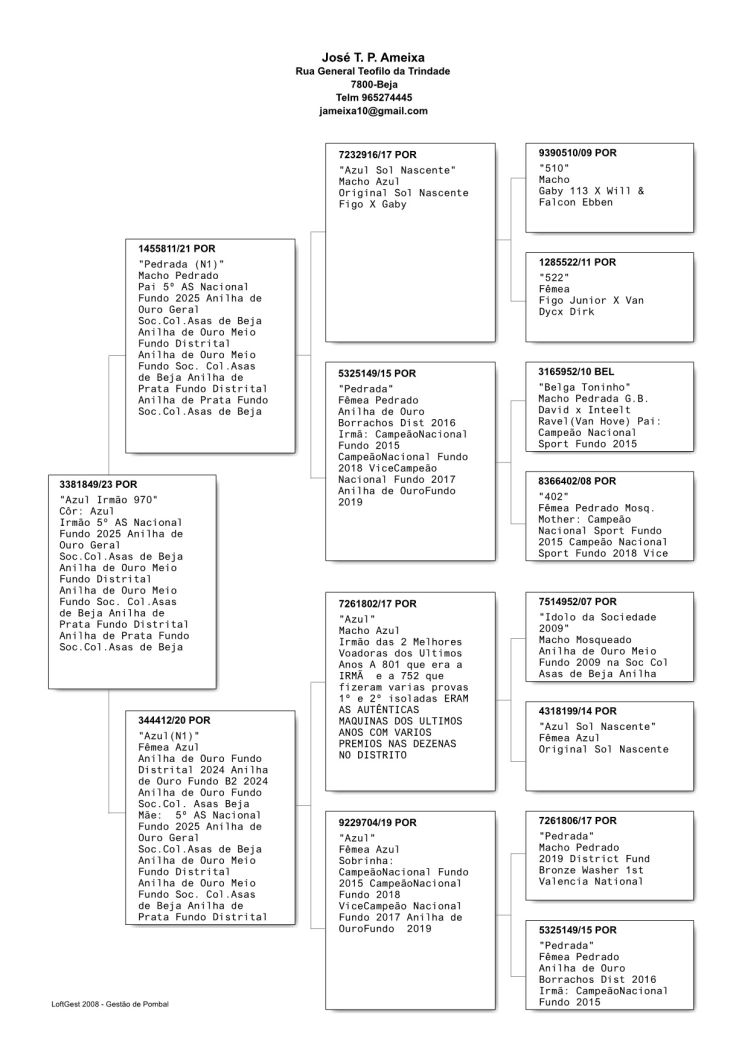 José T. P. Ameixa
Rua General Teofilo da Trindade
7800-Beja
Telm 965274445
jameixa10@gmail.com

3381849/23 POR
"Azul Irmão 970"
Côr: Azul
Irmão 5º AS Nacional Fundo 2025 Anilha de Ouro Geral Soc.Col.Asas de Beja Anilha de Ouro Meio Fundo Distrital Anilha de Ouro Meio Fundo Soc. Col.Asas de Beja Anilha de Prata Fundo Distrital Anilha de Prata Fundo Soc.Col.Asas de Beja

1455811/21 POR
"Pedrada (N1)"
Macho Pedrado
Pai 5º AS Nacional Fundo 2025 Anilha de Ouro Geral Soc.Col.Asas de Beja Anilha de Ouro Meio Fundo Distrital Anilha de Ouro Meio Fundo Soc. Col.Asas de Beja Anilha de Prata Fundo Distrital Anilha de Prata Fundo Soc.Col.Asas de Beja

344412/20 POR
"Azul(N1)"
Fêmea Azul
Anilha de Ouro Fundo Distrital 2024 Anilha de Ouro Fundo B2 2024 Anilha de Ouro Fundo Soc.Col. Asas Beja
Mãe: 5º AS Nacional Fundo 2025 Anilha de Ouro Geral Soc.Col.Asas de Beja Anilha de Ouro Meio Fundo Distrital Anilha de Ouro Meio Fundo Soc. Col.Asas de Beja Anilha de Prata Fundo Distrital

7232916/17 POR
"Azul Sol Nascente"
Macho Azul
Original Sol Nascente
Figo X Gaby

5325149/15 POR
"Pedrada"
Fêmea Pedrado
Anilha de Ouro Borrachos Dist 2016
Irmã: CampeãoNacional Fundo 2015 CampeãoNacional Fundo 2018 ViceCampeão Nacional Fundo 2017 Anilha de OuroFundo 2019

7261802/17 POR
"Azul"
Macho Azul
Irmão das 2 Melhores Voadoras dos Ultimos Anos A 801 que era a IRMÃ e a 752 que fizeram varias provas 1º e 2º isoladas ERAM AS AUTÊNTICAS MAQUINAS DOS ULTIMOS ANOS COM VARIOS PREMIOS NAS DEZENAS NO DISTRITO

9229704/19 POR
"Azul"
Fêmea Azul
Sobrinha:
CampeãoNacional Fundo 2015 CampeãoNacional Fundo 2018 ViceCampeão Nacional Fundo 2017 Anilha de OuroFundo 2019

9390510/09 POR
"510"
Macho
Gaby 113 X Will & Falcon Ebben

1285522/11 POR
"522"
Fêmea
Figo Junior X Van Dycx Dirk

3165952/10 BEL
"Belga Toninho"
Macho Pedrada G.B.
David x Inteelt Ravel(Van Hove) Pai: Campeão Nacional Sport Fundo 2015

8366402/08 POR
"402"
Fêmea Pedrado Mosq.
Mother: Campeão Nacional Sport Fundo 2015 Campeão Nacional Sport Fundo 2018 Vice

7514952/07 POR
"Idolo da Sociedade 2009"
Macho Mosqueado
Anilha de Ouro Meio Fundo 2009 na Soc Col Asas de Beja Anilha

4318199/14 POR
"Azul Sol Nascente"
Fêmea Azul
Original Sol Nascente

7261806/17 POR
"Pedrada"
Macho Pedrado
2019 District Fund Bronze Washer 1st Valencia National

5325149/15 POR
"Pedrada"
Fêmea Pedrado
Anilha de Ouro Borrachos Dist 2016
Irmã: CampeãoNacional Fundo 2015

LoftGest 2008 - Gestão de Pombal